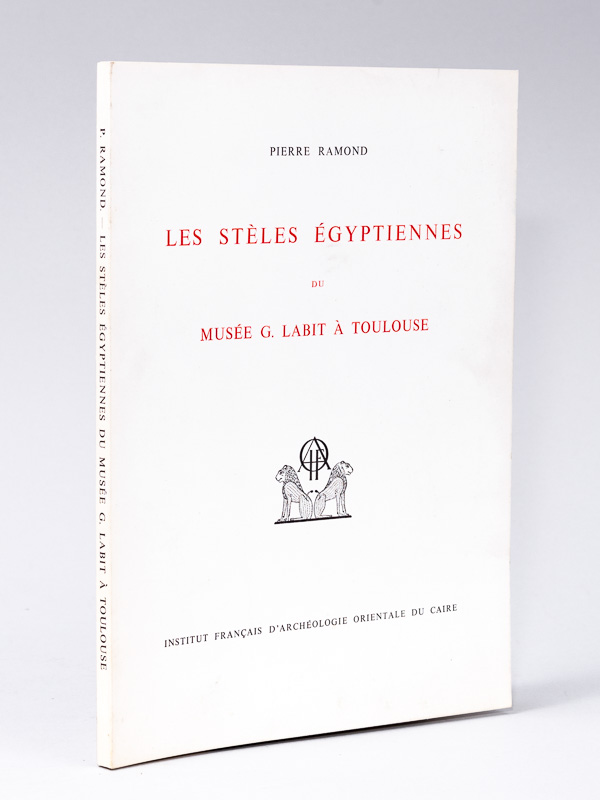 P. RAMOND. — LES STÈLES ÉGYPTIENNES DU MUSÉE G. LABIT À TOULOUSE

PIERRE RAMOND

LES STÈLES ÉGYPTIENNES

DU

MUSÉE G. LABIT À TOULOUSE

INSTITUT FRANÇAIS D'ARCHÉOLOGIE ORIENTALE DU CAIRE